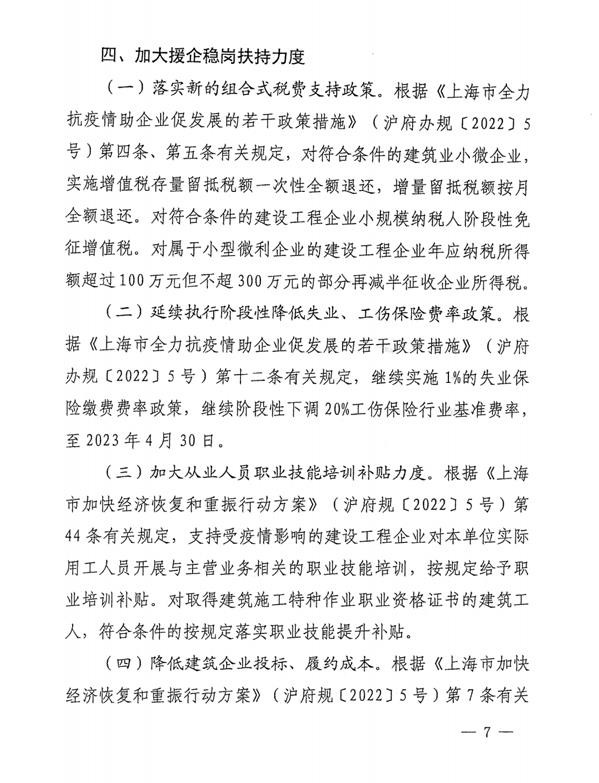 四、加大援企稳岗扶持力度

（一）落实新的组合式税费支持政策。根据《上海市全力抗疫情助企业促发展的若干政策措施》（沪府办规〔2022〕5号）第四条、第五条有关规定，对符合条件的建筑业小微企业，实施增值税存量留抵税额一次性全额退还，增量留抵税额按月全额退还。对符合条件的建设工程企业小规模纳税人阶段性免征增值税。对属于小型微利企业的建设工程企业年应纳税所得额超过100万元但不超300万元的部分再减半征收企业所得税。

（二）延续执行阶段性降低失业、工伤保险费率政策。根据《上海市全力抗疫情助企业促发展的若干政策措施》（沪府办规〔2022〕5号）第十二条有关规定，继续实施1%的失业保险缴费费率政策，继续阶段性下调20%工伤保险行业基准费率，至2023年4月30日。

（三）加大从业人员职业技能培训补贴力度。根据《上海市加快经济恢复和重振行动方案》（沪府规〔2022〕5号）第44条有关规定，支持受疫情影响的建设工程企业对本单位实际用工人员开展与主营业务相关的职业技能培训，按规定给予职业培训补贴。对取得建筑施工特种作业职业资格证书的建筑工人，符合条件的按规定落实职业技能提升补贴。

（四）降低建筑企业投标、履约成本。根据《上海市加快经济恢复和重振行动方案》（沪府规〔2022〕5号）第7条有关

— 7 —